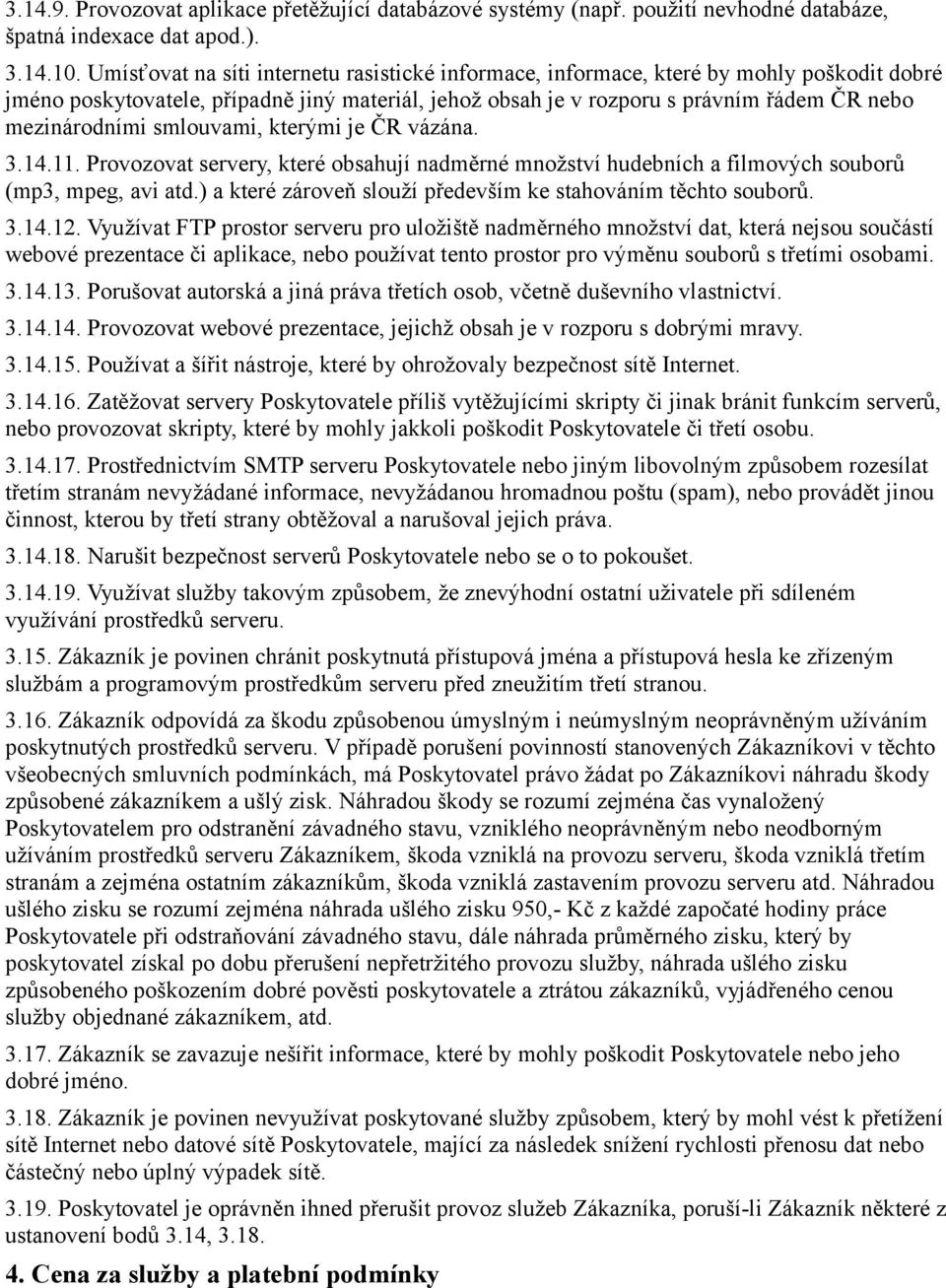 3.14.9. Provozovat aplikace přetěžující databázové systémy (např. použití nevhodné databáze, špatná indexace dat apod.).

3.14.10. Umísťovat na síti internetu rasistické informace, informace, které by mohly poškodit dobré jméno poskytovatele, případně jiný materiál, jehož obsah je v rozporu s právním řádem ČR nebo mezinárodními smlouvami, kterými je ČR vázána.

3.14.11. Provozovat servery, které obsahují nadměrné množství hudebních a filmových souborů (mp3, mpeg, avi atd.) a které zároveň slouží především ke stahováním těchto souborů.

3.14.12. Využívat FTP prostor serveru pro uložiště nadměrného množství dat, která nejsou součástí webové prezentace či aplikace, nebo používat tento prostor pro výměnu souborů s třetími osobami.

3.14.13. Porušovat autorská a jiná práva třetích osob, včetně duševního vlastnictví.

3.14.14. Provozovat webové prezentace, jejichž obsah je v rozporu s dobrými mravy.

3.14.15. Používat a šířit nástroje, které by ohrožovaly bezpečnost sítě Internet.

3.14.16. Zatěžovat servery Poskytovatele příliš vytěžujícími skripty či jinak bránit funkcím serverů, nebo provozovat skripty, které by mohly jakkoli poškodit Poskytovatele či třetí osobu.

3.14.17. Prostřednictvím SMTP serveru Poskytovatele nebo jiným libovolným způsobem rozesílat třetím stranám nevyžádané informace, nevyžádanou hromadnou poštu (spam), nebo provádět jinou činnost, kterou by třetí strany obtěžoval a narušoval jejich práva.

3.14.18. Narušit bezpečnost serverů Poskytovatele nebo se o to pokoušet.

3.14.19. Využívat služby takovým způsobem, že znevýhodní ostatní uživatele při sdíleném využívání prostředků serveru.

3.15. Zákazník je povinen chránit poskytnutá přístupová jména a přístupová hesla ke zřízeným službám a programovým prostředkům serveru před zneužitím třetí stranou.

3.16. Zákazník odpovídá za škodu způsobenou úmyslným i neúmyslným neoprávněným užíváním poskytnutých prostředků serveru. V případě porušení povinností stanovených Zákazníkovi v těchto všeobecných smluvních podmínkách, má Poskytovatel právo žádat po Zákazníkovi náhradu škody způsobené zákazníkem a ušlý zisk. Náhradou škody se rozumí zejména čas vynaložený Poskytovatelem pro odstranění závadného stavu, vzniklého neoprávněným nebo neodborným užíváním prostředků serveru Zákazníkem, škoda vzniklá na provozu serveru, škoda vzniklá třetím stranám a zejména ostatním zákazníkům, škoda vzniklá zastavením provozu serveru atd. Náhradou ušlého zisku se rozumí zejména náhrada ušlého zisku 950,- Kč z každé započaté hodiny práce Poskytovatele při odstraňování závadného stavu, dále náhrada průměrného zisku, který by poskytovatel získal po dobu přerušení nepřetržitého provozu služby, náhrada ušlého zisku způsobeného poškozením dobré pověsti poskytovatele a ztrátou zákazníků, vyjádřeného cenou služby objednané zákazníkem, atd.

3.17. Zákazník se zavazuje nešířit informace, které by mohly poškodit Poskytovatele nebo jeho dobré jméno.

3.18. Zákazník je povinen nevyužívat poskytované služby způsobem, který by mohl vést k přetížení sítě Internet nebo datové sítě Poskytovatele, mající za následek snížení rychlosti přenosu dat nebo částečný nebo úplný výpadek sítě.

3.19. Poskytovatel je oprávněn ihned přerušit provoz služeb Zákazníka, poruší-li Zákazník některé z ustanovení bodů 3.14, 3.18.

4. Cena za služby a platební podmínky